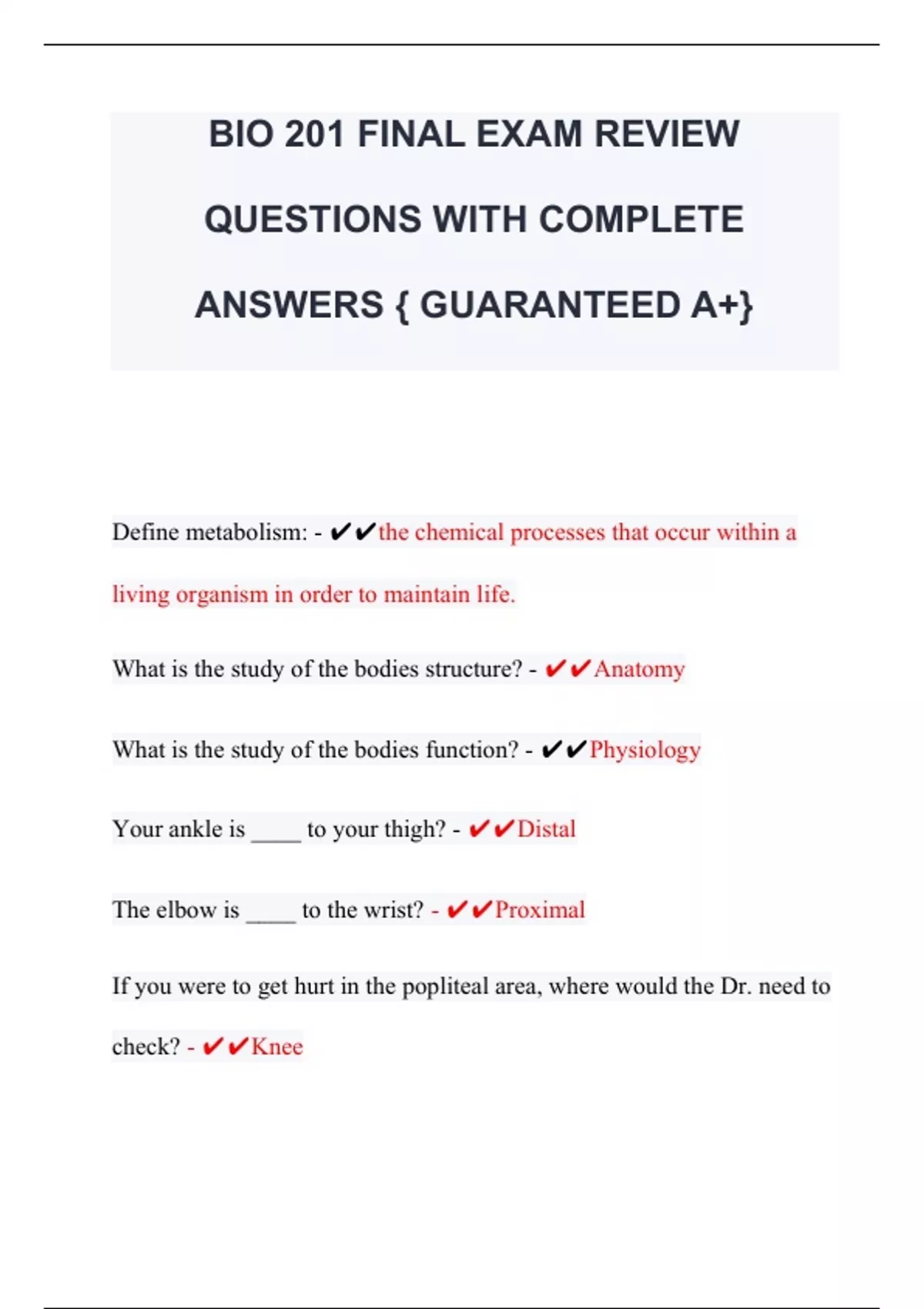 BIO 201 FINAL EXAM REVIEW QUESTIONS WITH COMPLETE ANSWERS { GUARANTEED A+}

Define metabolism: - ✔✔the chemical processes that occur within a living organism in order to maintain life.

What is the study of the bodies structure? - ✔✔Anatomy

What is the study of the bodies function? - ✔✔Physiology

Your ankle is ____ to your thigh? - ✔✔Distal

The elbow is ____ to the wrist? - ✔✔Proximal

If you were to get hurt in the popliteal area, where would the Dr. need to check? - ✔✔Knee